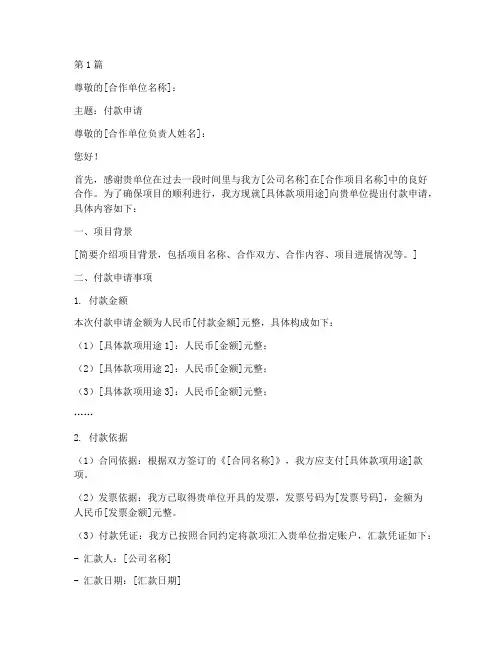 第 1 篇

尊敬的[合作单位名称]：

主题：付款申请

尊敬的[合作单位负责人姓名]：

您好！

首先，感谢贵单位在过去一段时间里与我方[公司名称]在[合作项目名称]中的良好合作。为了确保项目的顺利进行，我方现就[具体款项用途]向贵单位提出付款申请，具体内容如下：

一、项目背景

[简要介绍项目背景，包括项目名称、合作双方、合作内容、项目进展情况等。]

二、付款申请事项

1. 付款金额

本次付款申请金额为人民币[付款金额]元整，具体构成如下：

（1）[具体款项用途 1]：人民币[金额]元整；

（2）[具体款项用途 2]：人民币[金额]元整；

（3）[具体款项用途 3]：人民币[金额]元整；

……

2. 付款依据

（1）合同依据：根据双方签订的《[合同名称]》，我方应支付[具体款项用途]款项。

（2）发票依据：我方已取得贵单位开具的发票，发票号码为[发票号码]，金额为人民币[发票金额]元整。

（3）付款凭证：我方已按照合同约定将款项汇入贵单位指定账户，汇款凭证如下：

- 汇款人：[公司名称]

- 汇款日期：[汇款日期]